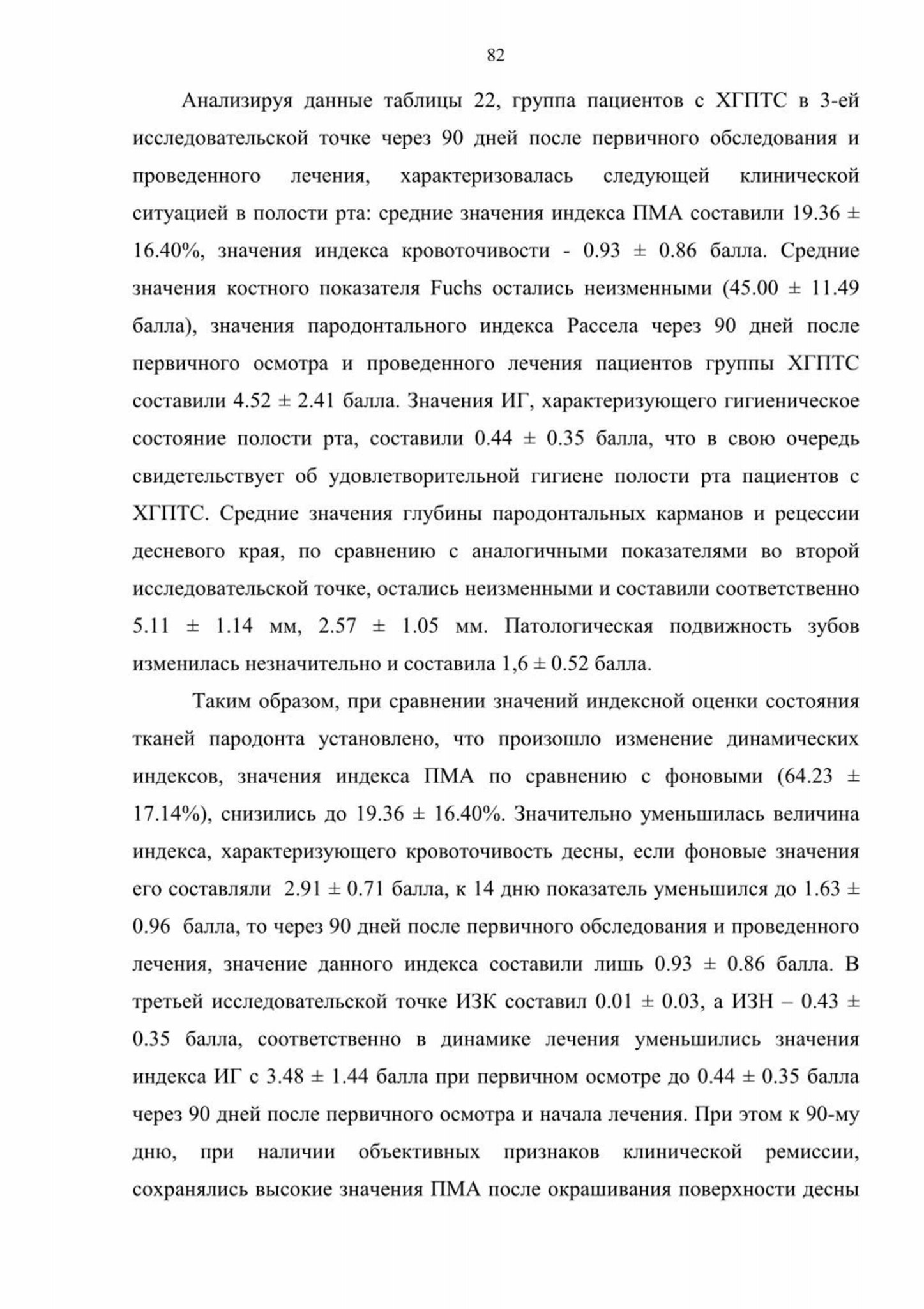 82

Анализируя данные таблицы 22, группа пациентов с ХГПТС в 3-ей исследовательской точке через 90 дней после первичного обследования и проведенного лечения, характеризовалась следующей клинической ситуацией в полости рта: средние значения индекса ПМА составили 19.36 ± 16.40%, значения индекса кровоточивости - 0.93 ± 0.86 балла. Средние значения костного показателя Fuchs остались неизменными (45.00 ± 11.49 балла), значения пародонтального индекса Рассела через 90 дней после первичного осмотра и проведенного лечения пациентов группы ХГПТС составили 4.52 ± 2.41 балла. Значения ИГ, характеризующего гигиеническое состояние полости рта, составили 0.44 ± 0.35 балла, что в свою очередь свидетельствует об удовлетворительной гигиене полости рта пациентов с ХГПТС. Средние значения глубины пародонтальных карманов и рецессии десневого края, по сравнению с аналогичными показателями во второй исследовательской точке, остались неизменными и составили соответственно 5.11 ± 1.14 мм, 2.57 ± 1.05 мм. Патологическая подвижность зубов изменилась незначительно и составила 1,6 ± 0.52 балла.

Таким образом, при сравнении значений индексной оценки состояния тканей пародонта установлено, что произошло изменение динамических индексов, значения индекса ПМА по сравнению с фоновыми (64.23 ± 17.14%), снизились до 19.36 ± 16.40%. Значительно уменьшилась величина индекса, характеризующего кровоточивость десны, если фоновые значения его составляли 2.91 ± 0.71 балла, к 14 дню показатель уменьшился до 1.63 ± 0.96 балла, то через 90 дней после первичного обследования и проведенного лечения, значение данного индекса составили лишь 0.93 ± 0.86 балла. В третьей исследовательской точке ИЗК составил 0.01 ± 0.03, а ИЗН – 0.43 ± 0.35 балла, соответственно в динамике лечения уменьшились значения индекса ИГ с 3.48 ± 1.44 балла при первичном осмотре до 0.44 ± 0.35 балла через 90 дней после первичного осмотра и начала лечения. При этом к 90-му дню, при наличии объективных признаков клинической ремиссии, сохранялись высокие значения ПМА после окрашивания поверхности десны